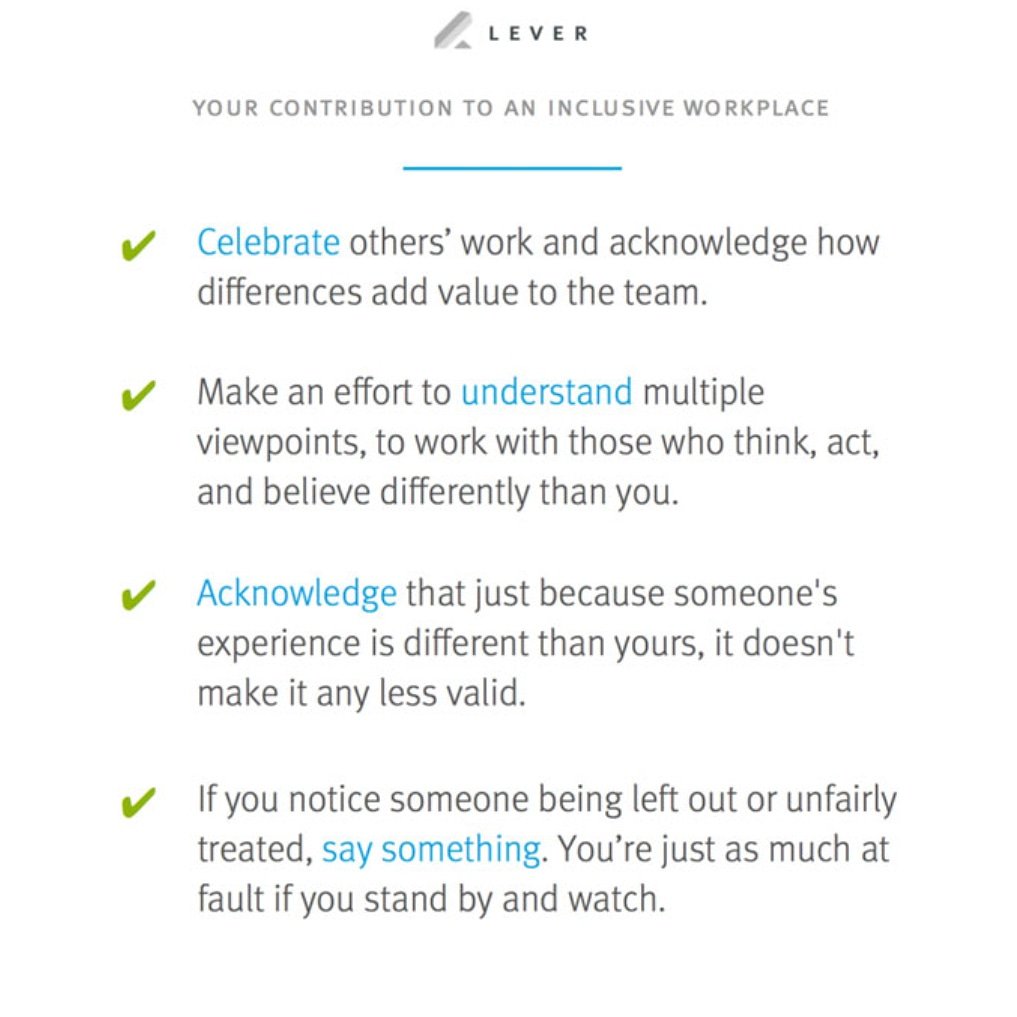 LEVER

YOUR CONTRIBUTION TO AN INCLUSIVE WORKPLACE

✔ Celebrate others' work and acknowledge how differences add value to the team.

✔ Make an effort to understand multiple viewpoints, to work with those who think, act, and believe differently than you.

✔ Acknowledge that just because someone's experience is different than yours, it doesn't make it any less valid.

✔ If you notice someone being left out or unfairly treated, say something. You're just as much at fault if you stand by and watch.